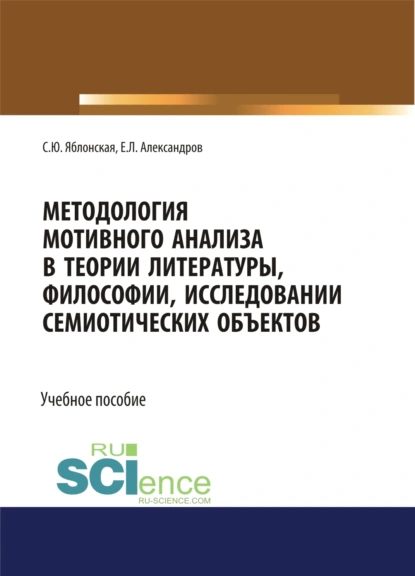 С.Ю. Яблонская, Е.Л. Александров

МЕТОДОЛОГИЯ МОТИВНОГО АНАЛИЗА В ТЕОРИИ ЛИТЕРАТУРЫ, ФИЛОСОФИИ, ИССЛЕДОВАНИИ СЕМИОТИЧЕСКИХ ОБЪЕКТОВ

Учебное пособие

RU SCIence RU-SCIENCE.COM